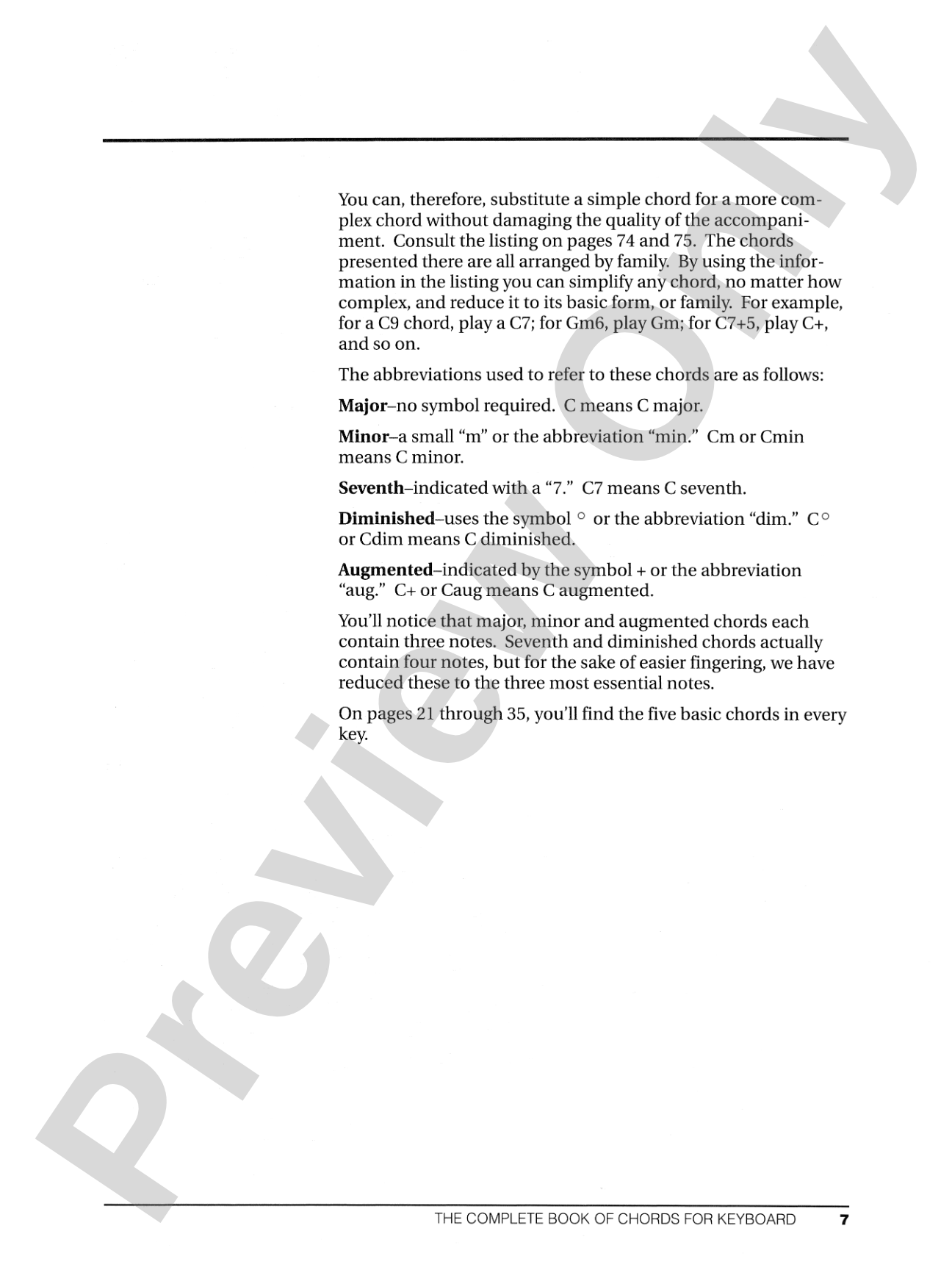 You can, therefore, substitute a simple chord for a more complex chord without damaging the quality of the accompaniment. Consult the listing on pages 74 and 75. The chords presented there are all arranged by family. By using the information in the listing you can simplify any chord, no matter how complex, and reduce it to its basic form, or family. For example, for a C9 chord, play a C7; for Gm6, play Gm; for C7+5, play C+, and so on.

The abbreviations used to refer to these chords are as follows:

Major–no symbol required. C means C major.

Minor–a small "m" or the abbreviation "min." Cm or Cmin means C minor.

Seventh–indicated with a "7." C7 means C seventh.

Diminished–uses the symbol ° or the abbreviation "dim." C° or Cdim means C diminished.

Augmented–indicated by the symbol + or the abbreviation "aug." C+ or Caug means C augmented.

You'll notice that major, minor and augmented chords each contain three notes. Seventh and diminished chords actually contain four notes, but for the sake of easier fingering, we have reduced these to the three most essential notes.

On pages 21 through 35, you'll find the five basic chords in every key.

THE COMPLETE BOOK OF CHORDS FOR KEYBOARD 7

Preview Only